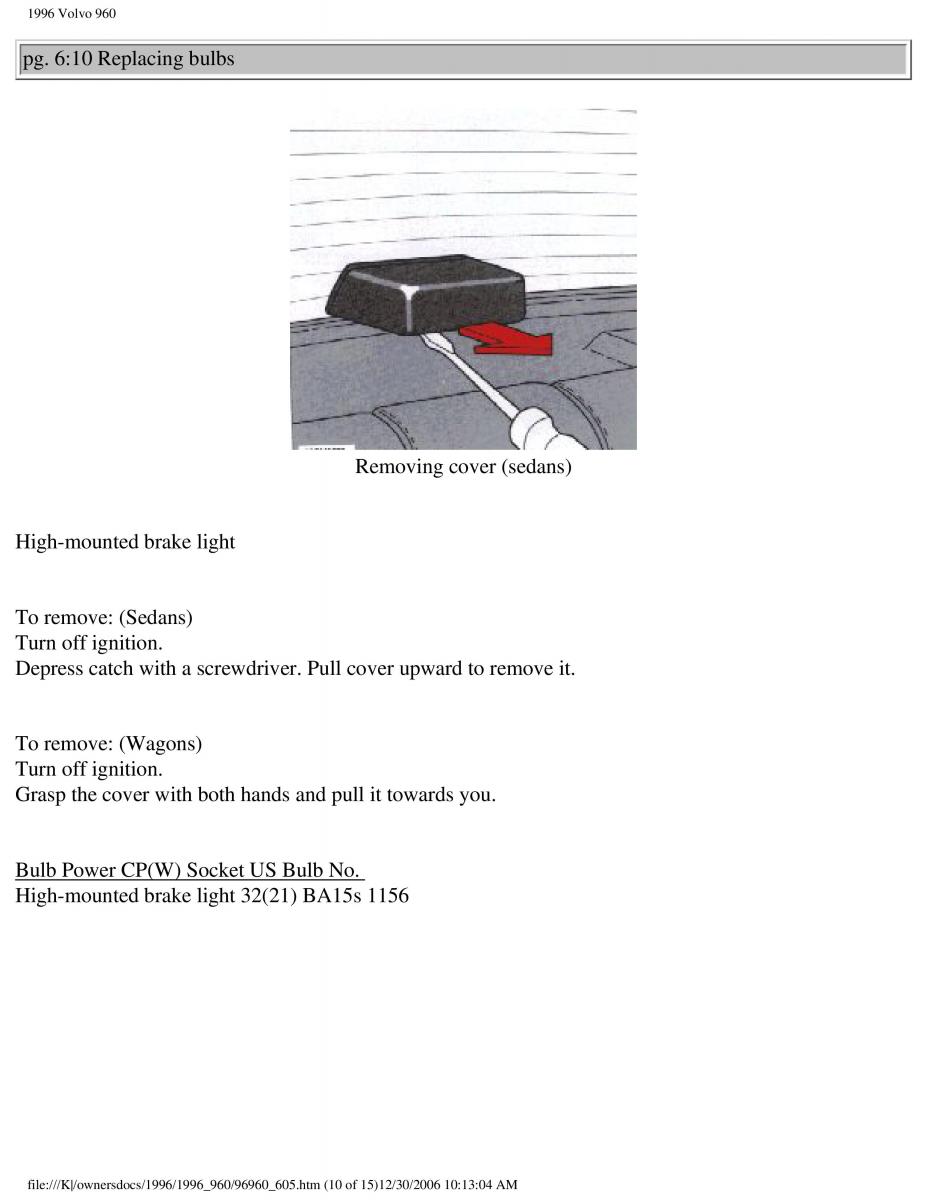 1996 Volvo 960

pg. 6:10 Replacing bulbs

Removing cover (sedans)

High-mounted brake light

To remove: (Sedans)
Turn off ignition.
Depress catch with a screwdriver. Pull cover upward to remove it.

To remove: (Wagons)
Turn off ignition.
Grasp the cover with both hands and pull it towards you.

Bulb Power CP(W) Socket US Bulb No.
High-mounted brake light 32(21) BA15s 1156

file:///K|/ownersdocs/1996/1996_960/96960_605.htm (10 of 15)12/30/2006 10:13:04 AM